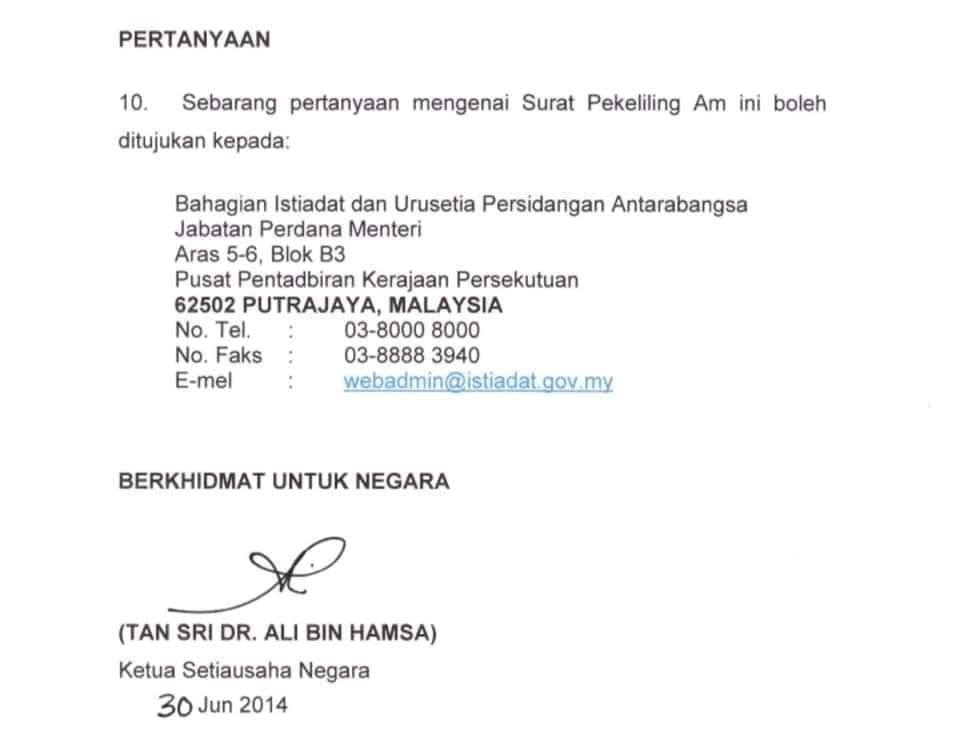 PERTANYAAN

10. Sebarang pertanyaan mengenai Surat Pekeliling Am ini boleh ditujukan kepada:

Bahagian Istiadat dan Urusetia Persidangan Antarabangsa
Jabatan Perdana Menteri
Aras 5-6, Blok B3
Pusat Pentadbiran Kerajaan Persekutuan
62502 PUTRAJAYA, MALAYSIA
No. Tel. : 03-8000 8000
No. Faks : 03-8888 3940
E-mel : webadmin@istiadat.gov.my

BERKHIDMAT UNTUK NEGARA

(TAN SRI DR. ALI BIN HAMSA)
Ketua Setiausaha Negara
30 Jun 2014